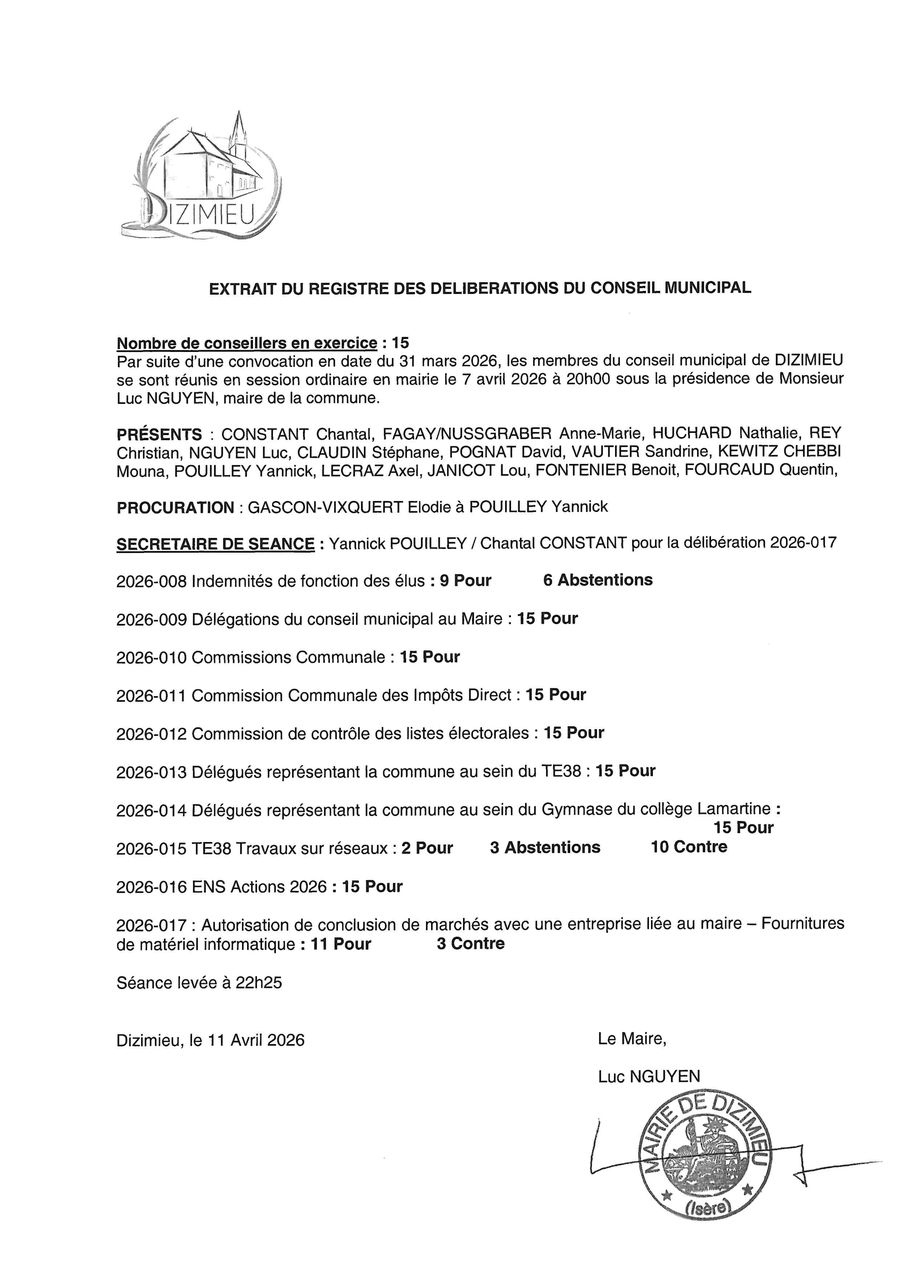 DIZIMIEU

EXTRAIT DU REGISTRE DES DELIBERATIONS DU CONSEIL MUNICIPAL

Nombre de conseillers en exercice : 15
Par suite d'une convocation en date du 31 mars 2026, les membres du conseil municipal de DIZIMIEU se sont réunis en session ordinaire en mairie le 7 avril 2026 à 20h00 sous la présidence de Monsieur Luc NGUYEN, maire de la commune.

PRÉSENTS : CONSTANT Chantal, FAGAY/NUSSGRABER Anne-Marie, HUCHARD Nathalie, REY Christian, NGUYEN Luc, CLAUDIN Stéphane, POGNAT David, VAUTIER Sandrine, KEWITZ CHEBBI Mouna, POUILLEY Yannick, LECRAZ Axel, JANICOT Lou, FONTENIER Benoit, FOURCAUD Quentin,

PROCURATION : GASCON-VIXQUERT Elodie à POUILLEY Yannick

SECRETAIRE DE SEANCE : Yannick POUILLEY / Chantal CONSTANT pour la délibération 2026-017

2026-008 Indemnités de fonction des élus : 9 Pour 6 Abstentions

2026-009 Délégations du conseil municipal au Maire : 15 Pour

2026-010 Commissions Communale : 15 Pour

2026-011 Commission Communale des Impôts Direct : 15 Pour

2026-012 Commission de contrôle des listes électorales : 15 Pour

2026-013 Délégués représentant la commune au sein du TE38 : 15 Pour

2026-014 Délégués représentant la commune au sein du Gymnase du collège Lamartine : 15 Pour

2026-015 TE38 Travaux sur réseaux : 2 Pour 3 Abstentions 10 Contre

2026-016 ENS Actions 2026 : 15 Pour

2026-017 : Autorisation de conclusion de marchés avec une entreprise liée au maire – Fournitures de matériel informatique : 11 Pour 3 Contre

Séance levée à 22h25

Dizimieu, le 11 Avril 2026

Le Maire,

Luc NGUYEN

MAIRIE DE DIZIMIEU
(Isère)